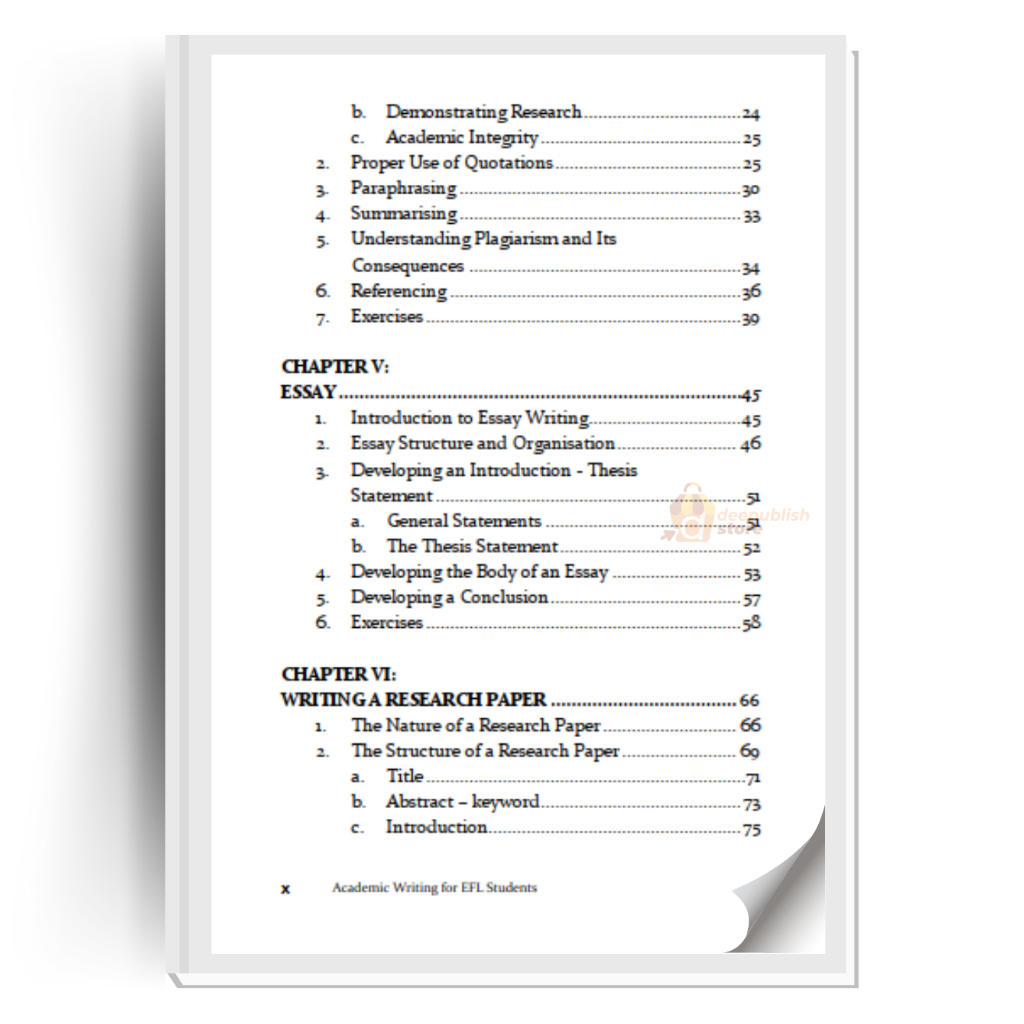 b. Demonstrating Research 24
c. Academic Integrity 25
2. Proper Use of Quotations 25
3. Paraphrasing 30
4. Summarising 33
5. Understanding Plagiarism and Its Consequences 34
6. Referencing 36
7. Exercises 39

CHAPTER V:
ESSAY 45
1. Introduction to Essay Writing 45
2. Essay Structure and Organisation 46
3. Developing an Introduction - Thesis Statement 51
a. General Statements 51
b. The Thesis Statement 52
4. Developing the Body of an Essay 53
5. Developing a Conclusion 57
6. Exercises 58

CHAPTER VI:
WRITING A RESEARCH PAPER 66
1. The Nature of a Research Paper 66
2. The Structure of a Research Paper 69
a. Title 71
b. Abstract – keyword 73
c. Introduction 75

x Academic Writing for EFL Students

deepublish store